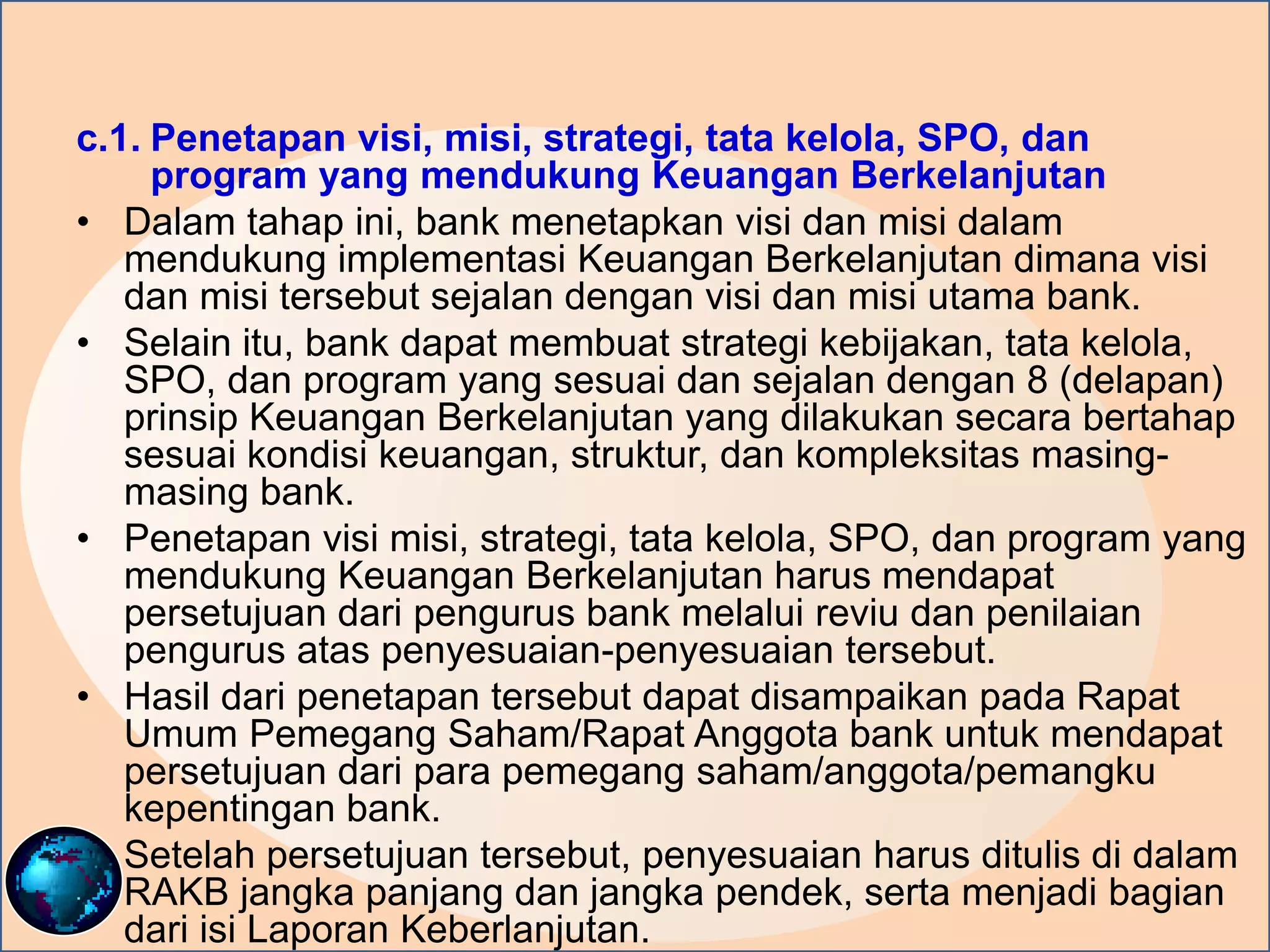 c.1. Penetapan visi, misi, strategi, tata kelola, SPO, dan program yang mendukung Keuangan Berkelanjutan

• Dalam tahap ini, bank menetapkan visi dan misi dalam mendukung implementasi Keuangan Berkelanjutan dimana visi dan misi tersebut sejalan dengan visi dan misi utama bank.

• Selain itu, bank dapat membuat strategi kebijakan, tata kelola, SPO, dan program yang sesuai dan sejalan dengan 8 (delapan) prinsip Keuangan Berkelanjutan yang dilakukan secara bertahap sesuai kondisi keuangan, struktur, dan kompleksitas masing-masing bank.

• Penetapan visi misi, strategi, tata kelola, SPO, dan program yang mendukung Keuangan Berkelanjutan harus mendapat persetujuan dari pengurus bank melalui reviu dan penilaian pengurus atas penyesuaian-penyesuaian tersebut.

• Hasil dari penetapan tersebut dapat disampaikan pada Rapat Umum Pemegang Saham/Rapat Anggota bank untuk mendapat persetujuan dari para pemegang saham/anggota/pemangku kepentingan bank.

Setelah persetujuan tersebut, penyesuaian harus ditulis di dalam RAKB jangka panjang dan jangka pendek, serta menjadi bagian dari isi Laporan Keberlanjutan.